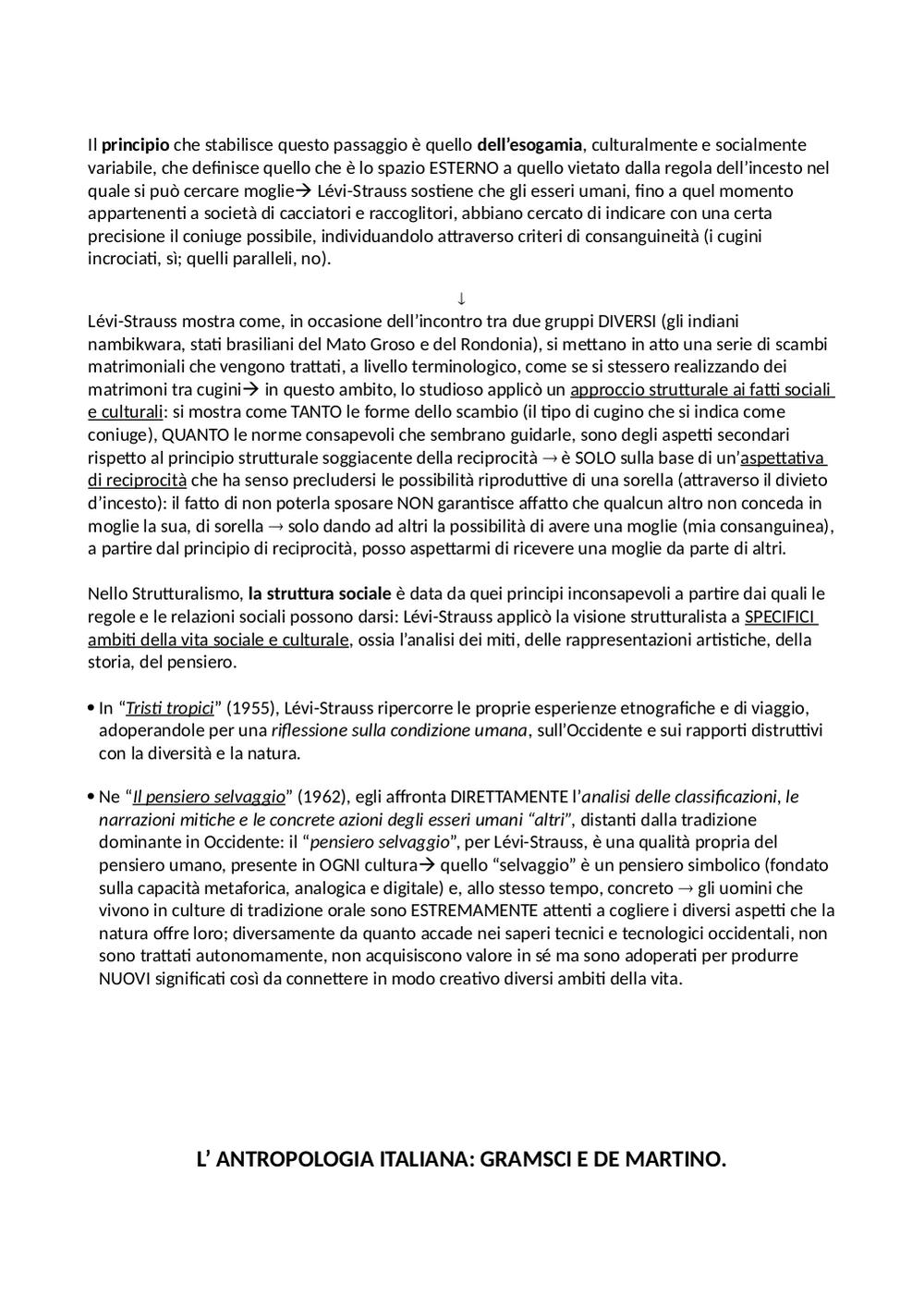 Il principio che stabilisce questo passaggio è quello dell'esogamia, culturalmente e socialmente variabile, che definisce quello che è lo spazio ESTERNO a quello vietato dalla regola dell'incesto nel quale si può cercare moglie→ Lévi-Strauss sostiene che gli esseri umani, fino a quel momento appartenenti a società di cacciatori e raccoglitori, abbiano cercato di indicare con una certa precisione il coniuge possibile, individuandolo attraverso criteri di consanguineità (i cugini incrociati, sì; quelli paralleli, no).

↓

Lévi-Strauss mostra come, in occasione dell'incontro tra due gruppi DIVERSI (gli indiani nambikwara, stati brasiliani del Mato Groso e del Rondonia), si mettano in atto una serie di scambi matrimoniali che vengono trattati, a livello terminologico, come se si stessero realizzando dei matrimoni tra cugini→ in questo ambito, lo studioso applicò un approccio strutturale ai fatti sociali e culturali: si mostra come TANTO le forme dello scambio (il tipo di cugino che si indica come coniuge), QUANTO le norme consapevoli che sembrano guidarle, sono degli aspetti secondari rispetto al principio strutturale soggiacente della reciprocità → è SOLO sulla base di un'aspettativa di reciprocità che ha senso precludersi le possibilità riproduttive di una sorella (attraverso il divieto d'incesto): il fatto di non poterla sposare NON garantisce affatto che qualcun altro non conceda in moglie la sua, di sorella → solo dando ad altri la possibilità di avere una moglie (mia consanguinea), a partire dal principio di reciprocità, posso aspettarmi di ricevere una moglie da parte di altri.

Nello Strutturalismo, la struttura sociale è data da quei principi inconsapevoli a partire dai quali le regole e le relazioni sociali possono darsi: Lévi-Strauss applicò la visione strutturalista a SPECIFICI ambiti della vita sociale e culturale, ossia l'analisi dei miti, delle rappresentazioni artistiche, della storia, del pensiero.

• In "Tristi tropici" (1955), Lévi-Strauss ripercorre le proprie esperienze etnografiche e di viaggio, adoperandole per una riflessione sulla condizione umana, sull'Occidente e sui rapporti distruttivi con la diversità e la natura.

• Ne "Il pensiero selvaggio" (1962), egli affronta DIRETTAMENTE l'analisi delle classificazioni, le narrazioni mitiche e le concrete azioni degli esseri umani "altri", distanti dalla tradizione dominante in Occidente: il "pensiero selvaggio", per Lévi-Strauss, è una qualità propria del pensiero umano, presente in OGNI cultura→ quello "selvaggio" è un pensiero simbolico (fondato sulla capacità metaforica, analogica e digitale) e, allo stesso tempo, concreto → gli uomini che vivono in culture di tradizione orale sono ESTREMAMENTE attenti a cogliere i diversi aspetti che la natura offre loro; diversamente da quanto accade nei saperi tecnici e tecnologici occidentali, non sono trattati autonomamente, non acquisiscono valore in sé ma sono adoperati per produrre NUOVI significati così da connettere in modo creativo diversi ambiti della vita.

L' ANTROPOLOGIA ITALIANA: GRAMSCI E DE MARTINO.